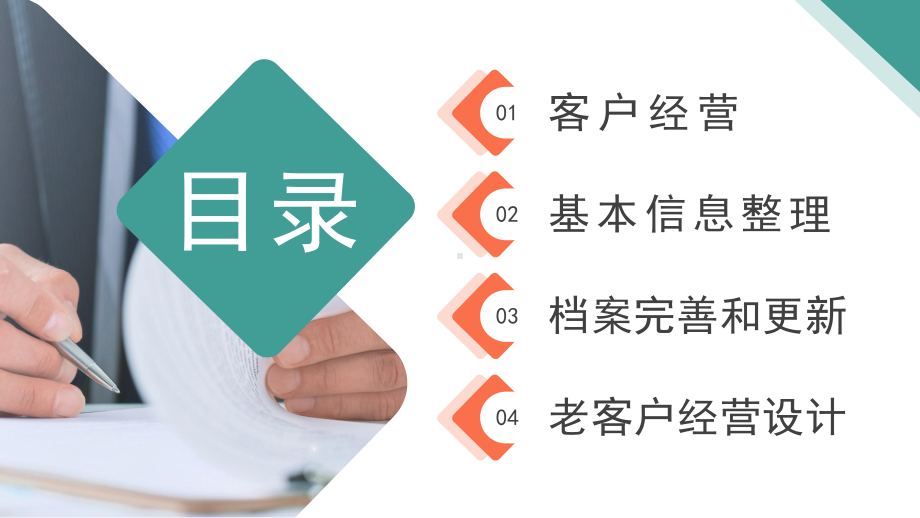 目录

01 客户经营

02 基本信息整理

03 档案完善和更新

04 老客户经营设计